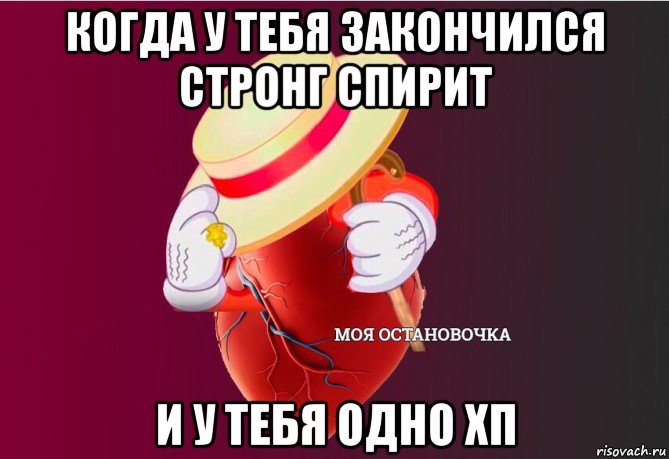 КОГДА У ТЕБЯ ЗАКОНЧИЛСЯ СТРОНГ СПИРИТ

МОЯ ОСТАНОВОЧКА

И У ТЕБЯ ОДНО ХП

risovach.ru